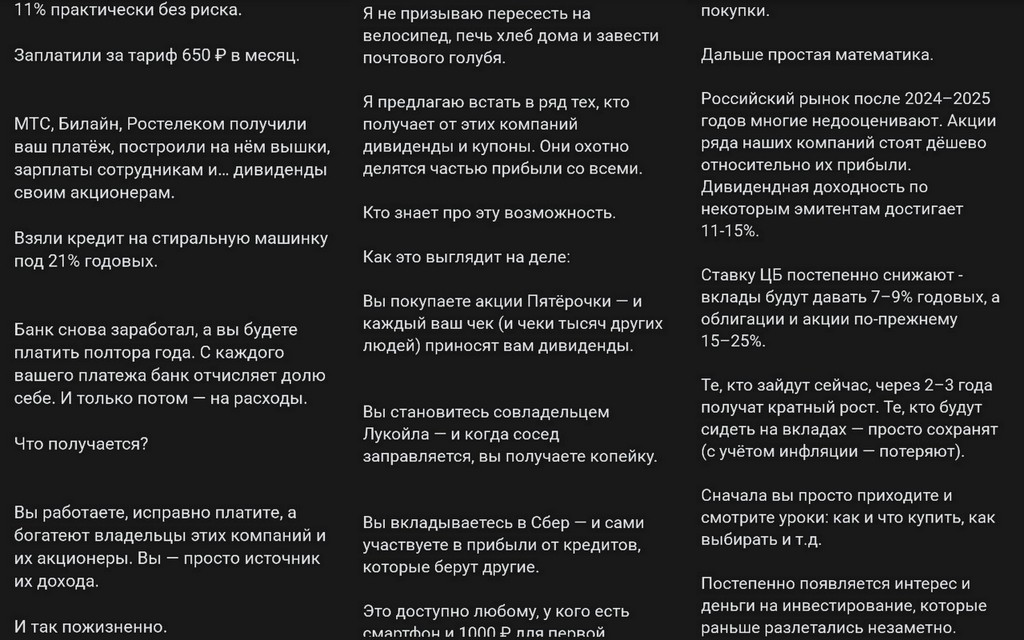 11% практически без риска.

Заплатили за тариф 650 ₽ в месяц.

МТС, Билайн, Ростелеком получили ваш платёж, построили на нём вышки, зарплаты сотрудникам и… дивиденды своим акционерам.

Взяли кредит на стиральную машинку под 21% годовых.

Банк снова заработал, а вы будете платить полтора года. С каждого вашего платежа банк отчисляет долю себе. И только потом — на расходы.

Что получается?

Вы работаете, исправно платите, а богатеют владельцы этих компаний и их акционеры. Вы — просто источник их дохода.

И так пожизненно.

Я не призываю пересесть на велосипед, печь хлеб дома и завести почтового голубя.

Я предлагаю встать в ряд тех, кто получает от этих компаний дивиденды и купоны. Они охотно делятся частью прибыли со всеми.

Кто знает про эту возможность.

Как это выглядит на деле:

Вы покупаете акции Пятёрочки — и каждый ваш чек (и чеки тысяч других людей) приносят вам дивиденды.

Вы становитесь совладельцем Лукойла — и когда сосед заправляется, вы получаете копейку.

Вы вкладываетесь в Сбер — и сами участвуете в прибыли от кредитов, которые берут другие.

Это доступно любому, у кого есть смартфон и 1000 ₽ для первой

покупки.

Дальше простая математика.

Российский рынок после 2024–2025 годов многие недооценивают. Акции ряда наших компаний стоят дёшево относительно их прибыли. Дивидендная доходность по некоторым эмитентам достигает 11-15%.

Ставку ЦБ постепенно снижают - вклады будут давать 7–9% годовых, а облигации и акции по-прежнему 15–25%.

Те, кто зайдут сейчас, через 2–3 года получат кратный рост. Те, кто будут сидеть на вкладах — просто сохранят (с учётом инфляции — потеряют).

Сначала вы просто приходите и смотрите уроки: как и что купить, как выбирать и т.д.

Постепенно появляется интерес и деньги на инвестирование, которые раньше разлетались незаметно.